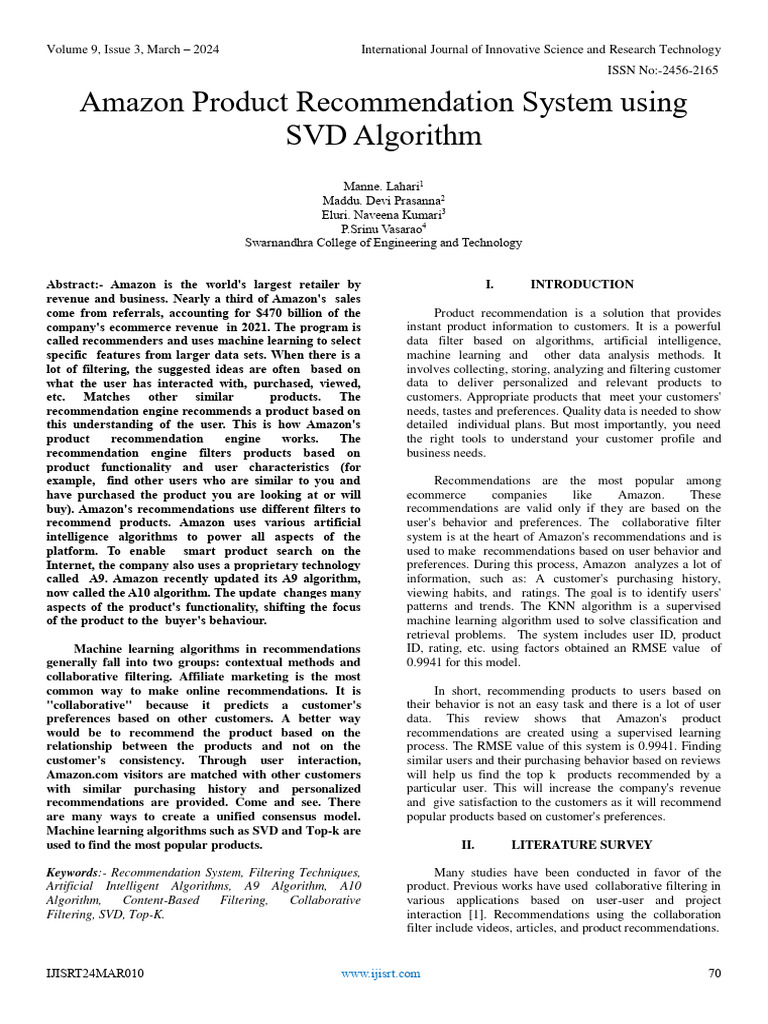 Volume 9, Issue 3, March – 2024

International Journal of Innovative Science and Research Technology

ISSN No:-2456-2165

Amazon Product Recommendation System using SVD Algorithm

Manne. Lahari$^1$
Maddu. Devi Prasanna$^2$
Eluri. Naveena Kumari$^3$
P.Srinu Vasarao$^4$
Swarnandhra College of Engineering and Technology

Abstract:- Amazon is the world's largest retailer by revenue and business. Nearly a third of Amazon's sales come from referrals, accounting for $470 billion of the company's ecommerce revenue in 2021. The program is called recommenders and uses machine learning to select specific features from larger data sets. When there is a lot of filtering, the suggested ideas are often based on what the user has interacted with, purchased, viewed, etc. Matches other similar products. The recommendation engine recommends a product based on this understanding of the user. This is how Amazon's product recommendation engine works. The recommendation engine filters products based on product functionality and user characteristics (for example, find other users who are similar to you and have purchased the product you are looking at or will buy). Amazon's recommendations use different filters to recommend products. Amazon uses various artificial intelligence algorithms to power all aspects of the platform. To enable smart product search on the Internet, the company also uses a proprietary technology called A9. Amazon recently updated its A9 algorithm, now called the A10 algorithm. The update changes many aspects of the product's functionality, shifting the focus of the product to the buyer's behaviour.

Machine learning algorithms in recommendations generally fall into two groups: contextual methods and collaborative filtering. Affiliate marketing is the most common way to make online recommendations. It is "collaborative" because it predicts a customer's preferences based on other customers. A better way would be to recommend the product based on the relationship between the products and not on the customer's consistency. Through user interaction, Amazon.com visitors are matched with other customers with similar purchasing history and personalized recommendations are provided. Come and see. There are many ways to create a unified consensus model. Machine learning algorithms such as SVD and Top-k are used to find the most popular products.

Keywords:- Recommendation System, Filtering Techniques, Artificial Intelligent Algorithms, A9 Algorithm, A10 Algorithm, Content-Based Filtering, Collaborative Filtering, SVD, Top-K.

I. INTRODUCTION

Product recommendation is a solution that provides instant product information to customers. It is a powerful data filter based on algorithms, artificial intelligence, machine learning and other data analysis methods. It involves collecting, storing, analyzing and filtering customer data to deliver personalized and relevant products to customers. Appropriate products that meet your customers' needs, tastes and preferences. Quality data is needed to show detailed individual plans. But most importantly, you need the right tools to understand your customer profile and business needs.

Recommendations are the most popular among ecommerce companies like Amazon. These recommendations are valid only if they are based on the user's behavior and preferences. The collaborative filter system is at the heart of Amazon's recommendations and is used to make recommendations based on user behavior and preferences. During this process, Amazon analyzes a lot of information, such as: A customer's purchasing history, viewing habits, and ratings. The goal is to identify users' patterns and trends. The KNN algorithm is a supervised machine learning algorithm used to solve classification and retrieval problems. The system includes user ID, product ID, rating, etc. using factors obtained an RMSE value of 0.9941 for this model.

In short, recommending products to users based on their behavior is not an easy task and there is a lot of user data. This review shows that Amazon's product recommendations are created using a supervised learning process. The RMSE value of this system is 0.9941. Finding similar users and their purchasing behavior based on reviews will help us find the top k products recommended by a particular user. This will increase the company's revenue and give satisfaction to the customers as it will recommend popular products based on customer's preferences.

II. LITERATURE SURVEY

Many studies have been conducted in favor of the product. Previous works have used collaborative filtering in various applications based on user-user and project interaction [1]. Recommendations using the collaboration filter include videos, articles, and product recommendations.

IJISRT24MAR010

www.ijisrt.com

70